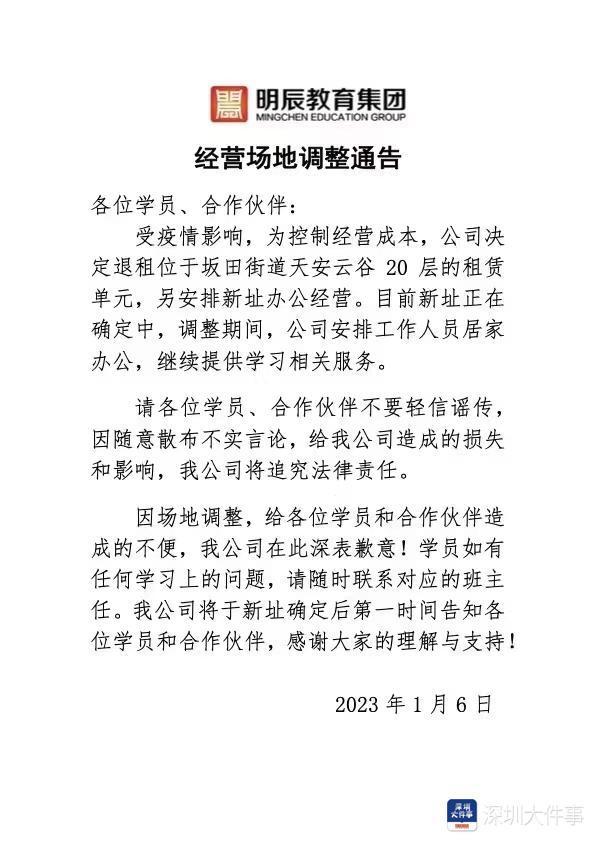 明辰教育集团
MINGCHEN EDUCATION GROUP

经营场地调整通告

各位学员、合作伙伴：

受疫情影响，为控制经营成本，公司决定退租位于坂田街道天安云谷 20 层的租赁单元，另安排新址办公经营。目前新址正在确定中，调整期间，公司安排工作人员居家办公，继续提供学习相关服务。

请各位学员、合作伙伴不要轻信谣传，因随意散布不实言论，给我公司造成的损失和影响，我公司将追究法律责任。

因场地调整，给各位学员和合作伙伴造成的不便，我公司在此深表歉意！学员如有任何学习上的问题，请随时联系对应的班主任。我公司将于新址确定后第一时间告知各位学员和合作伙伴，感谢大家的理解与支持！

2023 年 1 月 6 日

深圳大件事 深圳大件事